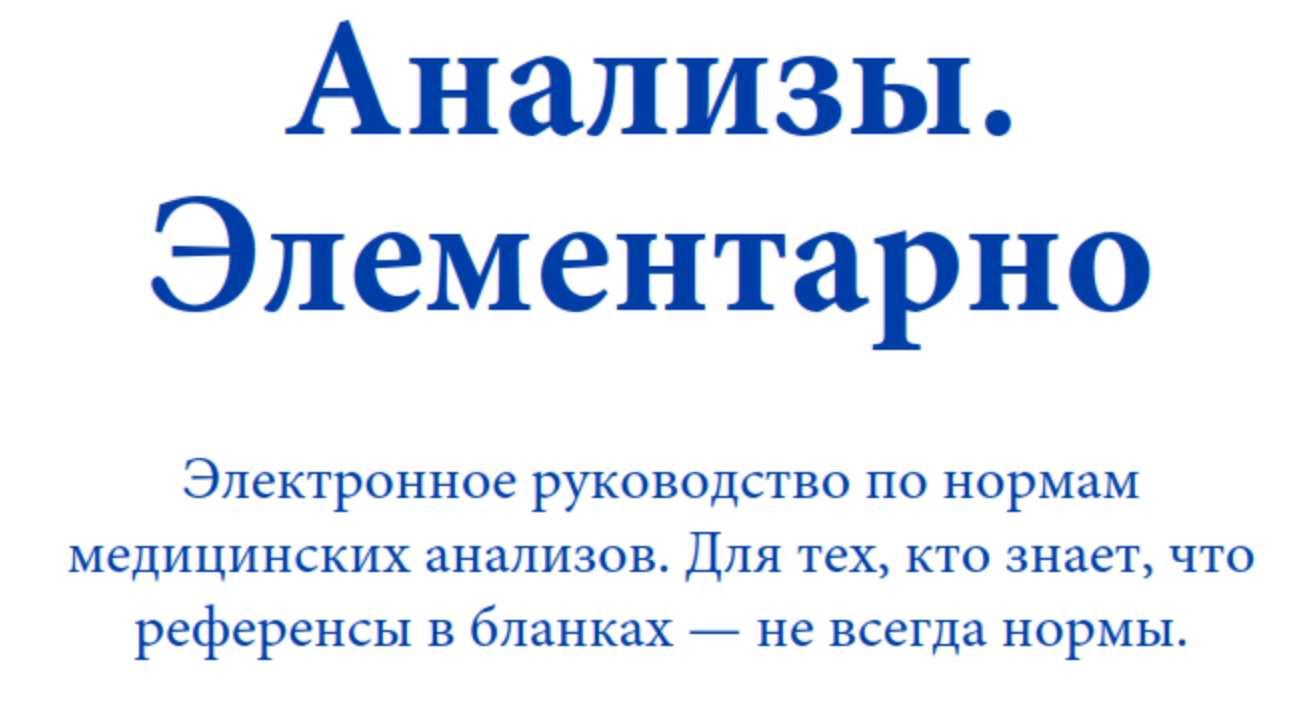 Анализы. Элементарно

Электронное руководство по нормам медицинских анализов. Для тех, кто знает, что референсы в бланках — не всегда нормы.